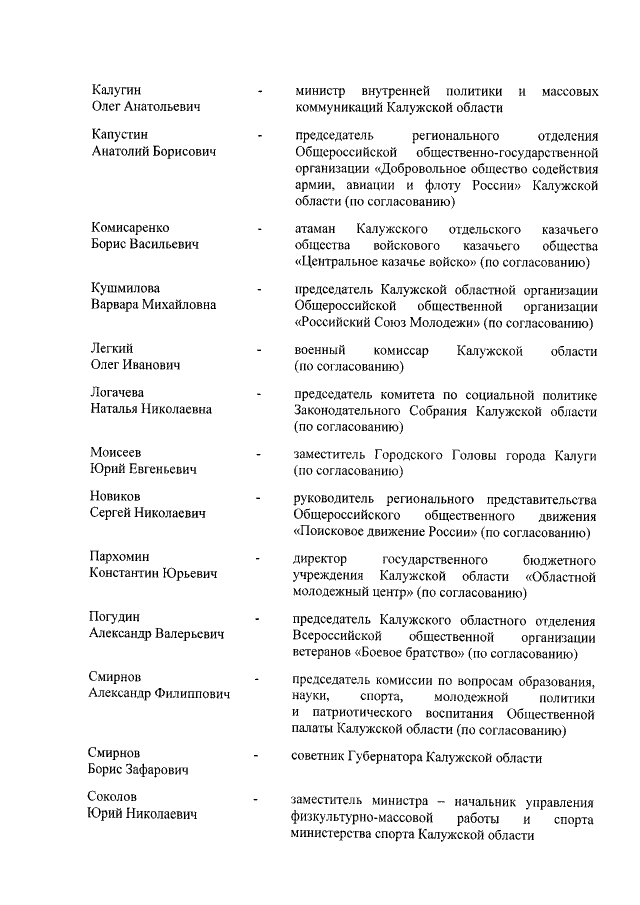 | | | |
|---|---|---|
| Калугин Олег Анатольевич | - | министр внутренней политики и массовых коммуникаций Калужской области |
| Капустин Анатолий Борисович | - | председатель регионального отделения Общероссийской общественно-государственной организации «Добровольное общество содействия армии, авиации и флоту России» Калужской области (по согласованию) |
| Комисаренко Борис Васильевич | - | атаман Калужского отдельского казачьего общества войскового казачьего общества «Центральное казачье войско» (по согласованию) |
| Кушмилова Варвара Михайловна | - | председатель Калужской областной организации Общероссийской общественной организации «Российский Союз Молодежи» (по согласованию) |
| Легкий Олег Иванович | - | военный комиссар Калужской области (по согласованию) |
| Логачева Наталья Николаевна | - | председатель комитета по социальной политике Законодательного Собрания Калужской области (по согласованию) |
| Моисеев Юрий Евгеньевич | - | заместитель Городского Головы города Калуги (по согласованию) |
| Новиков Сергей Николаевич | - | руководитель регионального представительства Общероссийского общественного движения «Поисковое движение России» (по согласованию) |
| Пархомин Константин Юрьевич | - | директор государственного бюджетного учреждения Калужской области «Областной молодежный центр» (по согласованию) |
| Погудин Александр Валерьевич | - | председатель Калужского областного отделения Всероссийской общественной организации ветеранов «Боевое братство» (по согласованию) |
| Смирнов Александр Филиппович | - | председатель комиссии по вопросам образования, науки, спорта, молодежной политики и патриотического воспитания Общественной палаты Калужской области (по согласованию) |
| Смирнов Борис Зафарович | - | советник Губернатора Калужской области |
| Соколов Юрий Николаевич | - | заместитель министра – начальник управления физкультурно-массовой работы и спорта министерства спорта Калужской области |